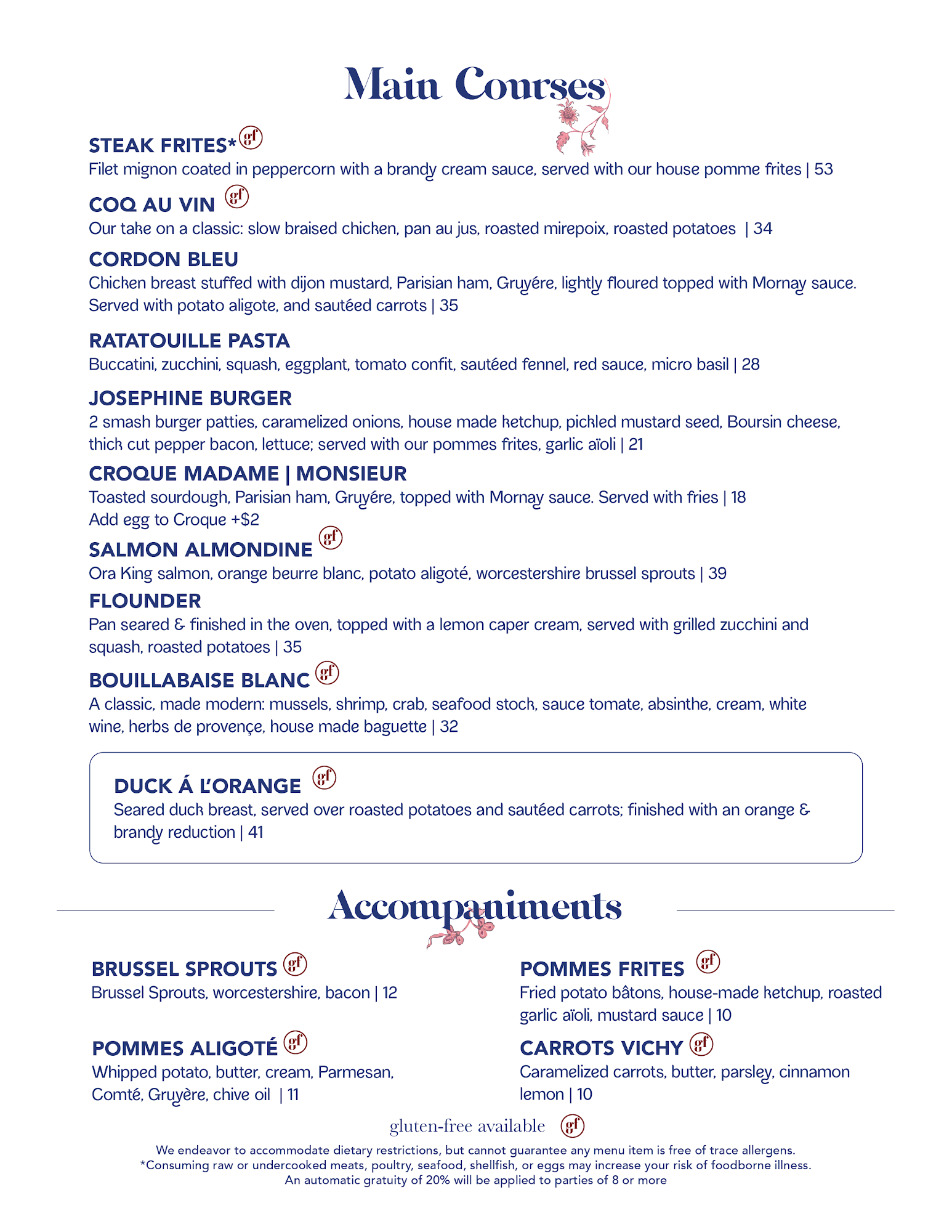 Main Courses

STEAK FRITES* gf
Filet mignon coated in peppercorn with a brandy cream sauce, served with our house pomme frites | 53

COQ AU VIN gf
Our take on a classic: slow braised chicken, pan au jus, roasted mirepoix, roasted potatoes | 34

CORDON BLEU
Chicken breast stuffed with dijon mustard, Parisian ham, Gruyére, lightly floured topped with Mornay sauce. Served with potato aligote, and sautéed carrots | 35

RATATOUILLE PASTA
Buccatini, zucchini, squash, eggplant, tomato confit, sautéed fennel, red sauce, micro basil | 28

JOSEPHINE BURGER
2 smash burger patties, caramelized onions, house made ketchup, pickled mustard seed, Boursin cheese, thick cut pepper bacon, lettuce; served with our pommes frites, garlic aïoli | 21

CROQUE MADAME | MONSIEUR
Toasted sourdough, Parisian ham, Gruyére, topped with Mornay sauce. Served with fries | 18
Add egg to Croque +$2

SALMON ALMONDINE gf
Ora King salmon, orange beurre blanc, potato aligoté, worcestershire brussel sprouts | 39

FLOUNDER
Pan seared & finished in the oven, topped with a lemon caper cream, served with grilled zucchini and squash, roasted potatoes | 35

BOUILLABAISE BLANC gf
A classic, made modern: mussels, shrimp, crab, seafood stock, sauce tomate, absinthe, cream, white wine, herbs de provençe, house made baguette | 32

DUCK Á L'ORANGE gf
Seared duck breast, served over roasted potatoes and sautéed carrots; finished with an orange & brandy reduction | 41

Accompaniments

BRUSSEL SPROUTS gf
Brussel Sprouts, worcestershire, bacon | 12

POMMES ALIGOTÉ gf
Whipped potato, butter, cream, Parmesan, Comté, Gruyère, chive oil | 11

POMMES FRITES gf
Fried potato bâtons, house-made ketchup, roasted garlic aïoli, mustard sauce | 10

CARROTS VICHY gf
Caramelized carrots, butter, parsley, cinnamon lemon | 10

gluten-free available gf

We endeavor to accommodate dietary restrictions, but cannot guarantee any menu item is free of trace allergens.
*Consuming raw or undercooked meats, poultry, seafood, shellfish, or eggs may increase your risk of foodborne illness.
An automatic gratuity of 20% will be applied to parties of 8 or more